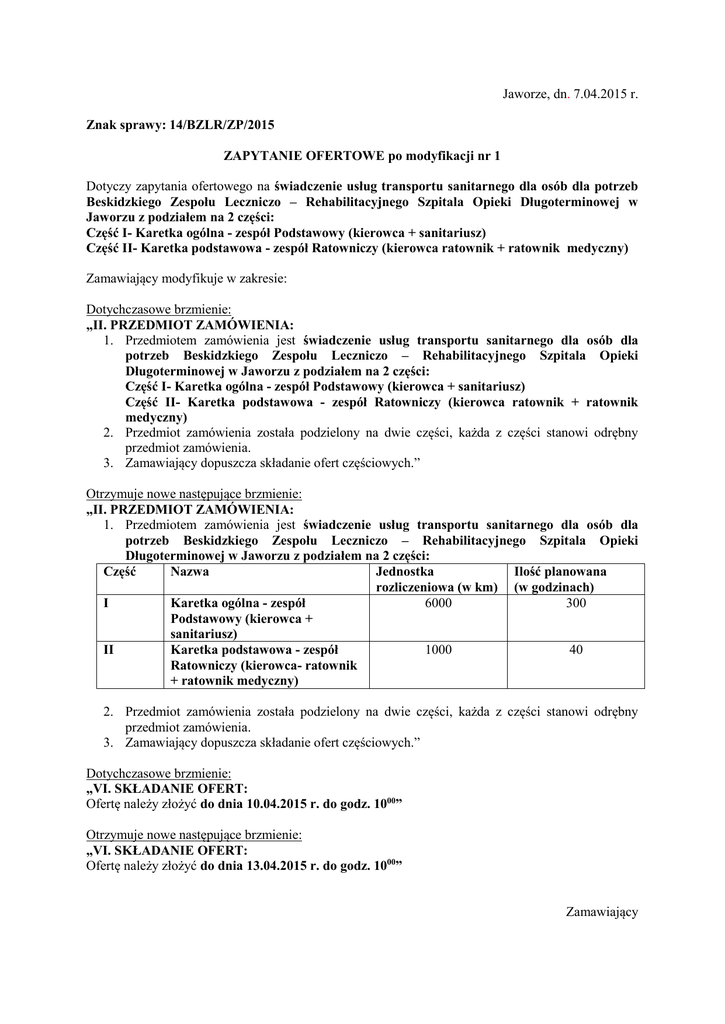 Jaworze, dn. 7.04.2015 r.

Znak sprawy: 14/BZLR/ZP/2015

ZAPYTANIE OFERTOWE po modyfikacji nr 1

Dotyczy zapytania ofertowego na świadczenie usług transportu sanitarnego dla osób dla potrzeb Beskidzkiego Zespołu Leczniczo – Rehabilitacyjnego Szpitala Opieki Długoterminowej w Jaworzu z podziałem na 2 części:
Część I- Karetka ogólna - zespół Podstawowy (kierowca + sanitariusz)
Część II- Karetka podstawowa - zespół Ratowniczy (kierowca ratownik + ratownik medyczny)

Zamawiający modyfikuje w zakresie:

Dotychczasowe brzmienie:
„II. PRZEDMIOT ZAMÓWIENIA:
1. Przedmiotem zamówienia jest świadczenie usług transportu sanitarnego dla osób dla potrzeb Beskidzkiego Zespołu Leczniczo – Rehabilitacyjnego Szpitala Opieki Długoterminowej w Jaworzu z podziałem na 2 części:
Część I- Karetka ogólna - zespół Podstawowy (kierowca + sanitariusz)
Część II- Karetka podstawowa - zespół Ratowniczy (kierowca ratownik + ratownik medyczny)
2. Przedmiot zamówienia została podzielony na dwie części, każda z części stanowi odrębny przedmiot zamówienia.
3. Zamawiający dopuszcza składanie ofert częściowych.”

Otrzymuje nowe następujące brzmienie:
„II. PRZEDMIOT ZAMÓWIENIA:
1. Przedmiotem zamówienia jest świadczenie usług transportu sanitarnego dla osób dla potrzeb Beskidzkiego Zespołu Leczniczo – Rehabilitacyjnego Szpitala Opieki Długoterminowej w Jaworzu z podziałem na 2 części:

| Część | Nazwa | Jednostka rozliczeniowa (w km) | Ilość planowana (w godzinach) |
|---|---|---|---|
| I | Karetka ogólna - zespół Podstawowy (kierowca + sanitariusz) | 6000 | 300 |
| II | Karetka podstawowa - zespół Ratowniczy (kierowca- ratownik + ratownik medyczny) | 1000 | 40 |

2. Przedmiot zamówienia została podzielony na dwie części, każda z części stanowi odrębny przedmiot zamówienia.
3. Zamawiający dopuszcza składanie ofert częściowych.”

Dotychczasowe brzmienie:
„VI. SKŁADANIE OFERT:
Ofertę należy złożyć do dnia 10.04.2015 r. do godz. $10^{00}$”

Otrzymuje nowe następujące brzmienie:
„VI. SKŁADANIE OFERT:
Ofertę należy złożyć do dnia 13.04.2015 r. do godz. $10^{00}$”

Zamawiający